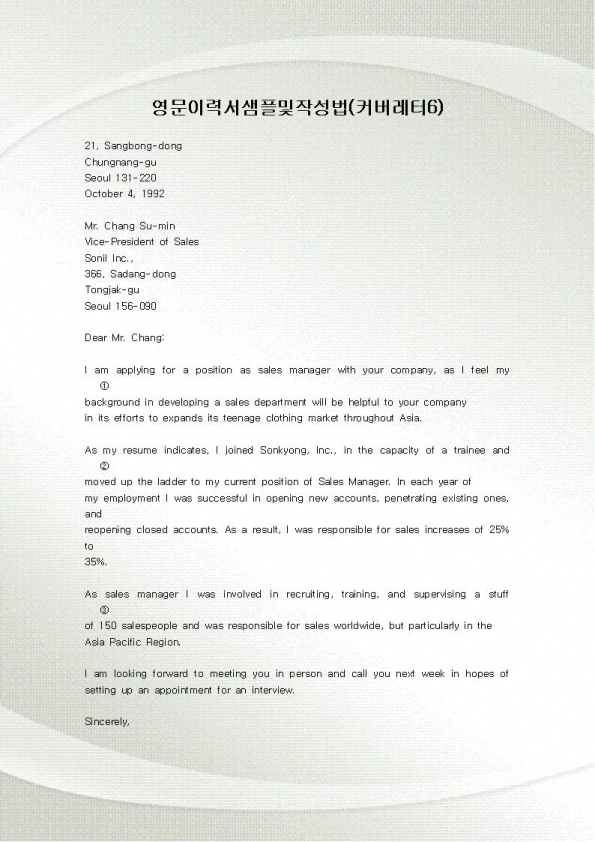 영문이력서샘플및작성법(커버레터6)

21, Sangbong-dong
Chungnang-gu
Seoul 131-220
October 4, 1992

Mr. Chang Su-min
Vice-President of Sales
Sonil Inc.,
366, Sadang-dong
Tongjak-gu
Seoul 156-090

Dear Mr. Chang:

I am applying for a position as sales manager with your company, as I feel my
①
background in developing a sales department will be helpful to your company in its efforts to expands its teenage clothing market throughout Asia.

As my resume indicates, I joined Sonkyong, Inc., in the capacity of a trainee and
②
moved up the ladder to my current position of Sales Manager. In each year of my employment I was successful in opening new accounts, penetrating existing ones, and reopening closed accounts. As a result, I was responsible for sales increases of 25% to 35%.

As sales manager I was involved in recruiting, training, and supervising a stuff
③
of 150 salespeople and was responsible for sales worldwide, but particularly in the Asia Pacific Region.

I am looking forward to meeting you in person and call you next week in hopes of setting up an appointment for an interview.

Sincerely,